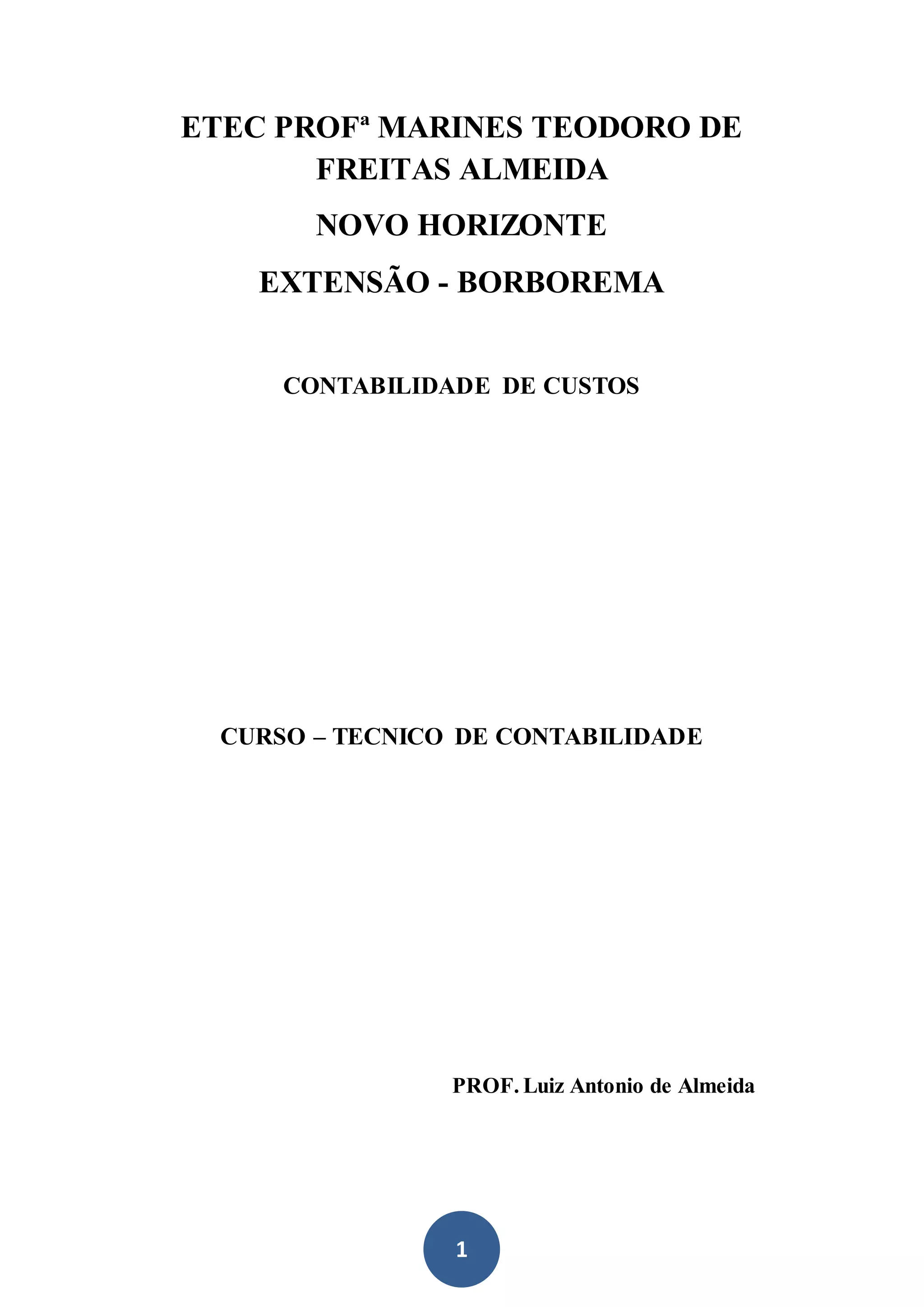 ETEC PROFª MARINES TEODORO DE FREITAS ALMEIDA

NOVO HORIZONTE

EXTENSÃO - BORBOREMA

CONTABILIDADE DE CUSTOS

CURSO – TECNICO DE CONTABILIDADE

PROF. Luiz Antonio de Almeida

1